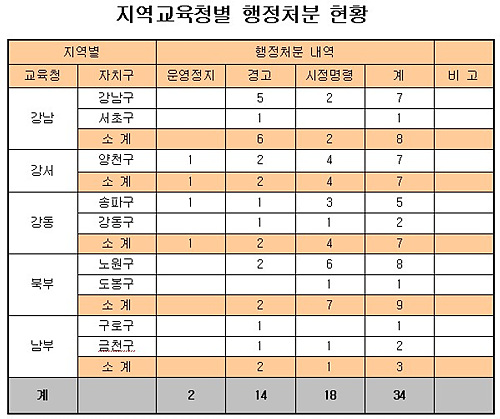 지역교육청별 행정처분 현황

| 지역별 | | 행정처분 내역 | | | | |
|---|---|---|---|---|---|---|
| 교육청 | 자치구 | 운영정지 | 경고 | 시정명령 | 계 | 비 고 |
| 강남 | 강남구 | | 5 | 2 | 7 | |
| | 서초구 | | 1 | | 1 | |
| | 소 계 | | 6 | 2 | 8 | |
| 강서 | 양천구 | 1 | 2 | 4 | 7 | |
| | 소 계 | 1 | 2 | 4 | 7 | |
| 강동 | 송파구 | 1 | 1 | 3 | 5 | |
| | 강동구 | | 1 | 1 | 2 | |
| | 소 계 | 1 | 2 | 4 | 7 | |
| 북부 | 노원구 | | 2 | 6 | 8 | |
| | 도봉구 | | | 1 | 1 | |
| | 소 계 | | 2 | 7 | 9 | |
| 남부 | 구로구 | | 1 | | 1 | |
| | 금천구 | | 1 | 1 | 2 | |
| | 소 계 | | 2 | 1 | 3 | |
| 계 | | 2 | 14 | 18 | 34 | |